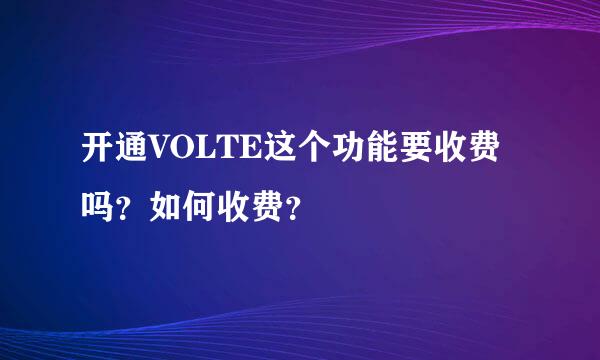 开通VOLTE这个功能要收费吗？如何收费？